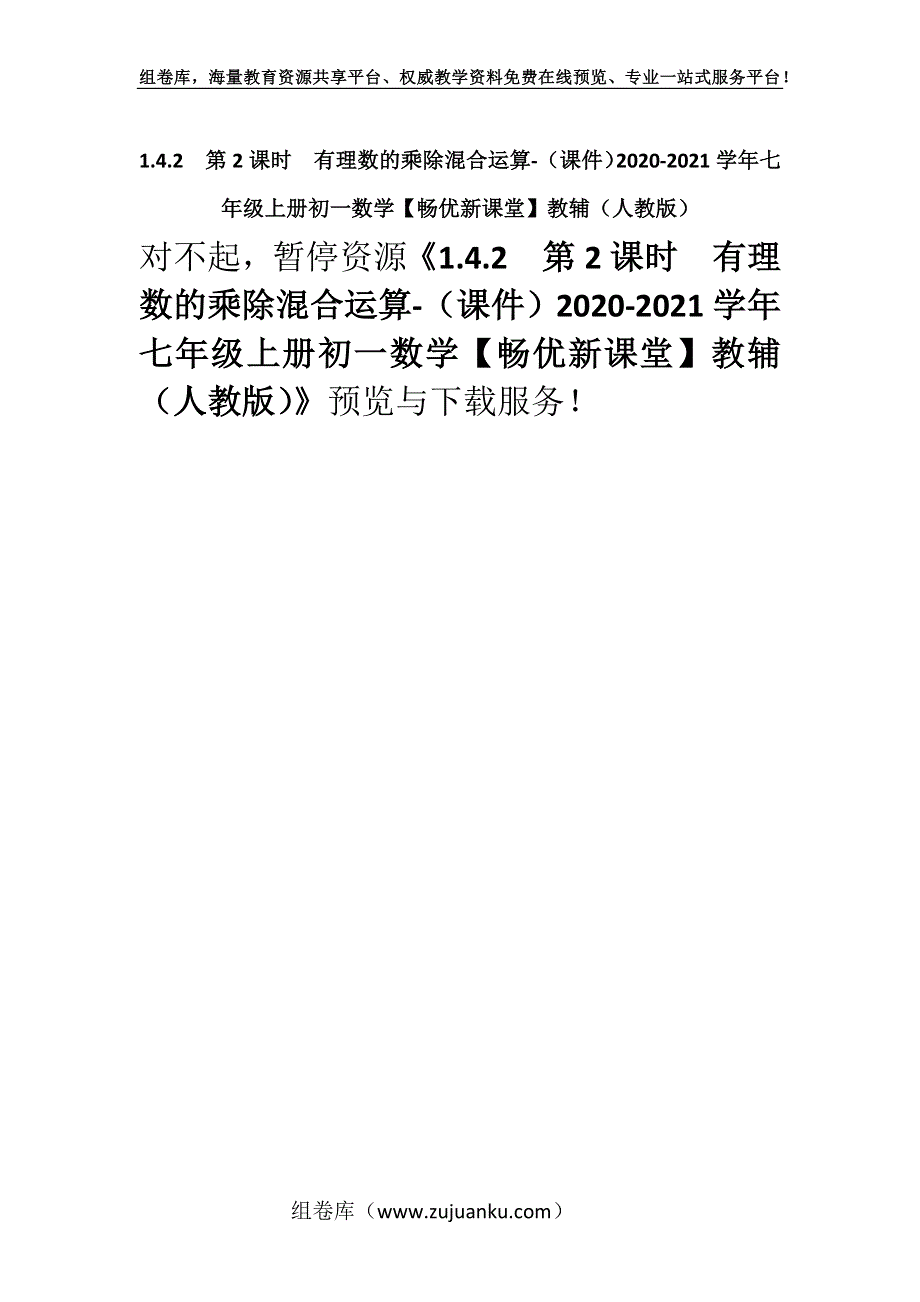 组卷库，海量教育资源共享平台、权威教学资料免费在线预览、专业一站式服务平台！

1.4.2　第2课时　有理数的乘除混合运算-（课件）2020-2021学年七年级上册初一数学【畅优新课堂】教辅（人教版）

对不起，暂停资源《1.4.2　第2课时　有理数的乘除混合运算-（课件）2020-2021学年七年级上册初一数学【畅优新课堂】教辅（人教版）》预览与下载服务！

组卷库（www.zujuanku.com）